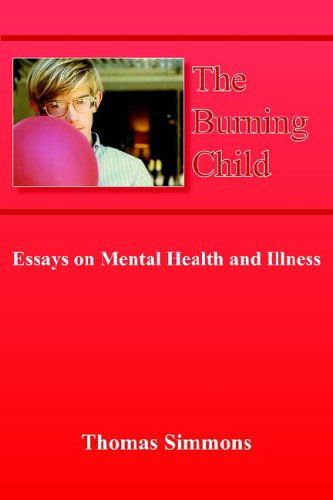 The Burning Child

Essays on Mental Health and Illness

Thomas Simmons